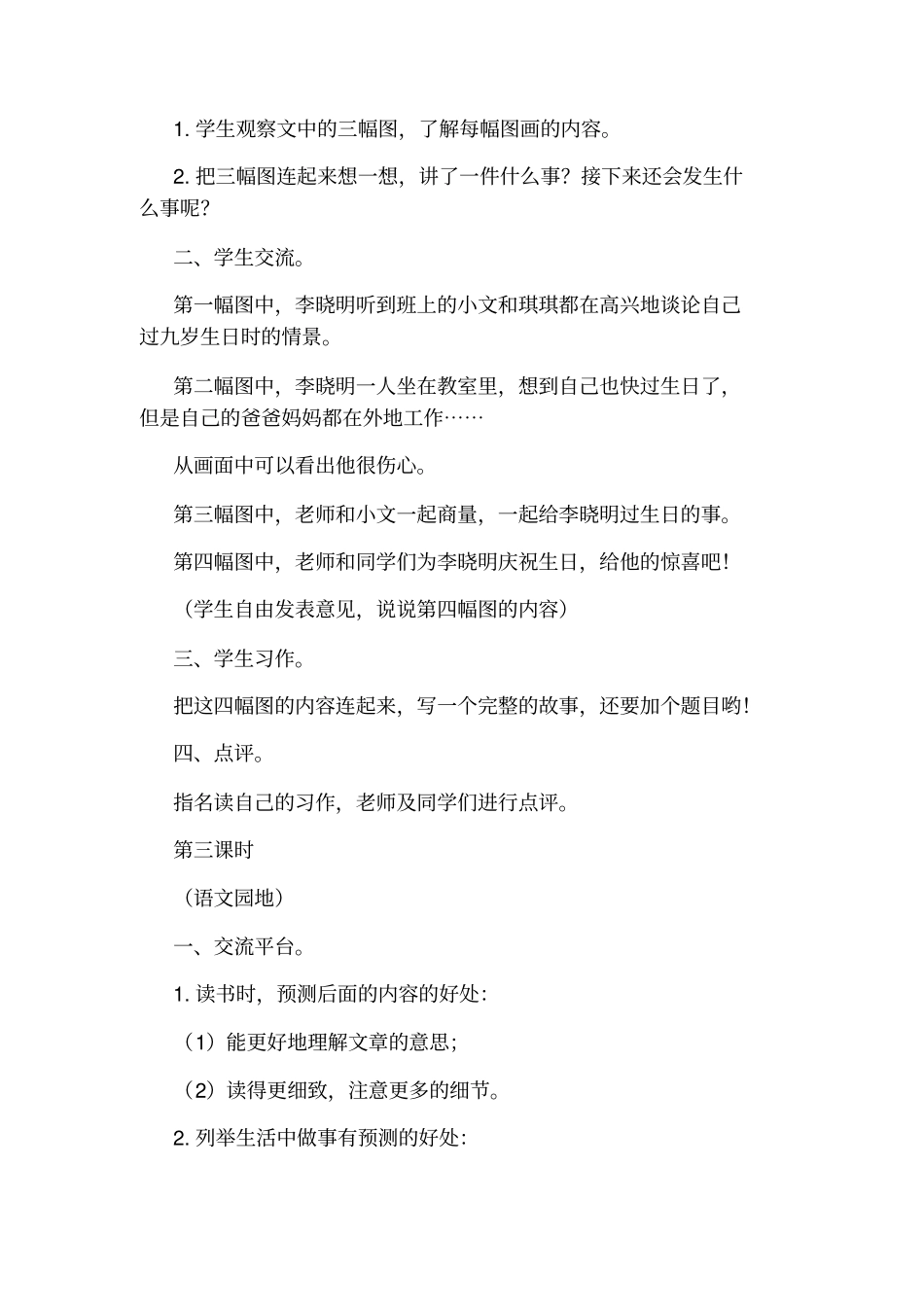 1. 学生观察文中的三幅图，了解每幅图画的内容。

2. 把三幅图连起来想一想，讲了一件什么事？接下来还会发生什么事呢？

二、学生交流。

第一幅图中，李晓明听到班上的小文和琪琪都在高兴地谈论自己过九岁生日时的情景。

第二幅图中，李晓明一人坐在教室里，想到自己也快过生日了，但是自己的爸爸妈妈都在外地工作……

从画面中可以看出他很伤心。

第三幅图中，老师和小文一起商量，一起给李晓明过生日的事。

第四幅图中，老师和同学们为李晓明庆祝生日，给他的惊喜吧！

（学生自由发表意见，说说第四幅图的内容）

三、学生习作。

把这四幅图的内容连起来，写一个完整的故事，还要加个题目哟！

四、点评。

指名读自己的习作，老师及同学们进行点评。

第三课时

（语文园地）

一、交流平台。

1. 读书时，预测后面的内容的好处：

（1）能更好地理解文章的意思；

（2）读得更细致，注意更多的细节。

2. 列举生活中做事有预测的好处：